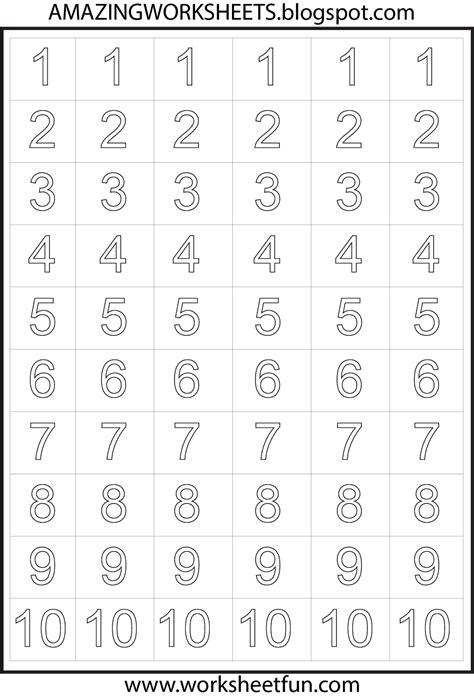 AMAZINGWORKSHEETS.blogspot.com

| 1 | 1 | 1 | 1 | 1 | 1 |
|---|---|---|---|---|---|
| 2 | 2 | 2 | 2 | 2 | 2 |
| 3 | 3 | 3 | 3 | 3 | 3 |
| 4 | 4 | 4 | 4 | 4 | 4 |
| 5 | 5 | 5 | 5 | 5 | 5 |
| 6 | 6 | 6 | 6 | 6 | 6 |
| 7 | 7 | 7 | 7 | 7 | 7 |
| 8 | 8 | 8 | 8 | 8 | 8 |
| 9 | 9 | 9 | 9 | 9 | 9 |
| 10 | 10 | 10 | 10 | 10 | 10 |

www.worksheetfun.com